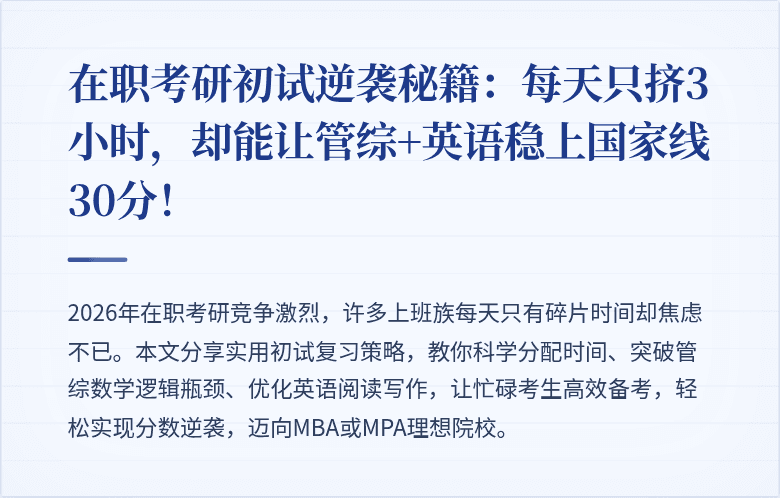 在职考研初试逆袭秘籍：每天只挤3小时，却能让管综+英语稳上国家线30分！

2026年在职考研竞争激烈，许多上班族每天只有碎片时间却焦虑不已。本文分享实用初试复习策略，教你科学分配时间、突破管综数学逻辑瓶颈、优化英语阅读写作，让忙碌考生高效备考，轻松实现分数逆袭，迈向MBA或MPA理想院校。